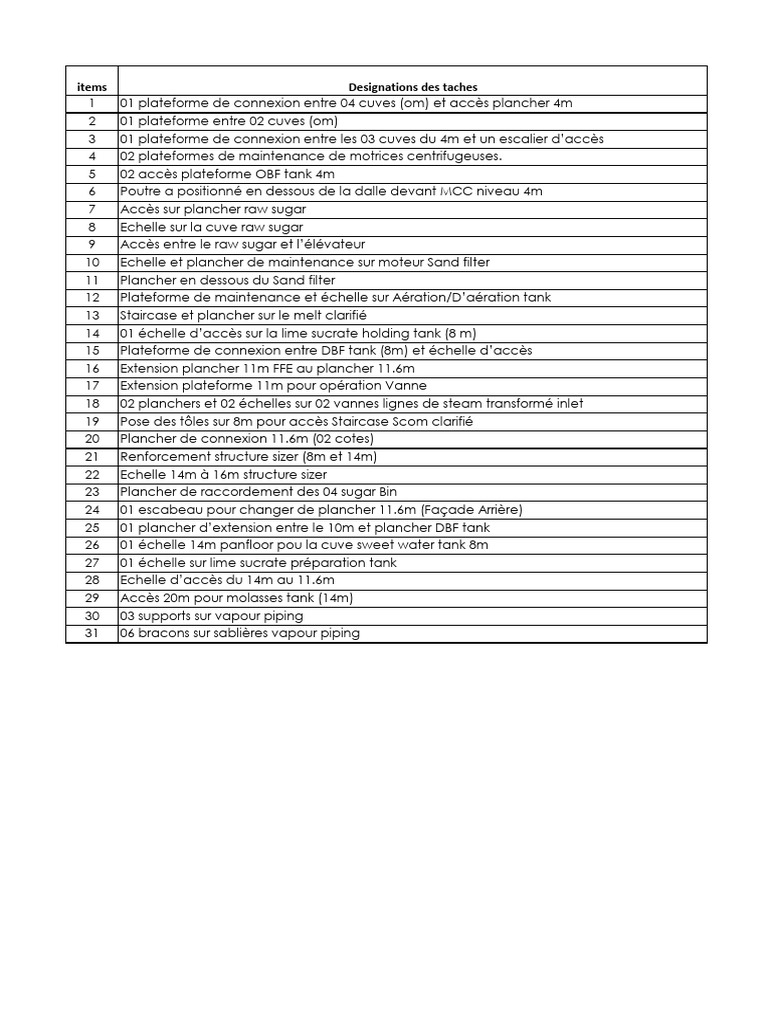 | items | Designations des taches |
|---|---|
| 1 | 01 plateforme de connexion entre 04 cuves (om) et accès plancher 4m |
| 2 | 01 plateforme entre 02 cuves (om) |
| 3 | 01 plateforme de connexion entre les 03 cuves du 4m et un escalier d'accès |
| 4 | 02 plateformes de maintenance de motrices centrifugeuses. |
| 5 | 02 accès plateforme OBF tank 4m |
| 6 | Poutre a positionné en dessous de la dalle devant MCC niveau 4m |
| 7 | Accès sur plancher raw sugar |
| 8 | Echelle sur la cuve raw sugar |
| 9 | Accès entre le raw sugar et l'élévateur |
| 10 | Echelle et plancher de maintenance sur moteur Sand filter |
| 11 | Plancher en dessous du Sand filter |
| 12 | Plateforme de maintenance et échelle sur Aération/D'aération tank |
| 13 | Staircase et plancher sur le melt clarifié |
| 14 | 01 échelle d'accès sur la lime sucrate holding tank (8 m) |
| 15 | Plateforme de connexion entre DBF tank (8m) et échelle d'accès |
| 16 | Extension plancher 11m FFE au plancher 11.6m |
| 17 | Extension plateforme 11m pour opération Vanne |
| 18 | 02 planchers et 02 échelles sur 02 vannes lignes de steam transformé inlet |
| 19 | Pose des tôles sur 8m pour accès Staircase Scom clarifié |
| 20 | Plancher de connexion 11.6m (02 cotes) |
| 21 | Renforcement structure sizer (8m et 14m) |
| 22 | Echelle 14m à 16m structure sizer |
| 23 | Plancher de raccordement des 04 sugar Bin |
| 24 | 01 escabeau pour changer de plancher 11.6m (Façade Arrière) |
| 25 | 01 plancher d'extension entre le 10m et plancher DBF tank |
| 26 | 01 échelle 14m panfloor pou la cuve sweet water tank 8m |
| 27 | 01 échelle sur lime sucrate préparation tank |
| 28 | Echelle d'accès du 14m au 11.6m |
| 29 | Accès 20m pour molasses tank (14m) |
| 30 | 03 supports sur vapour piping |
| 31 | 06 bracons sur sablières vapour piping |